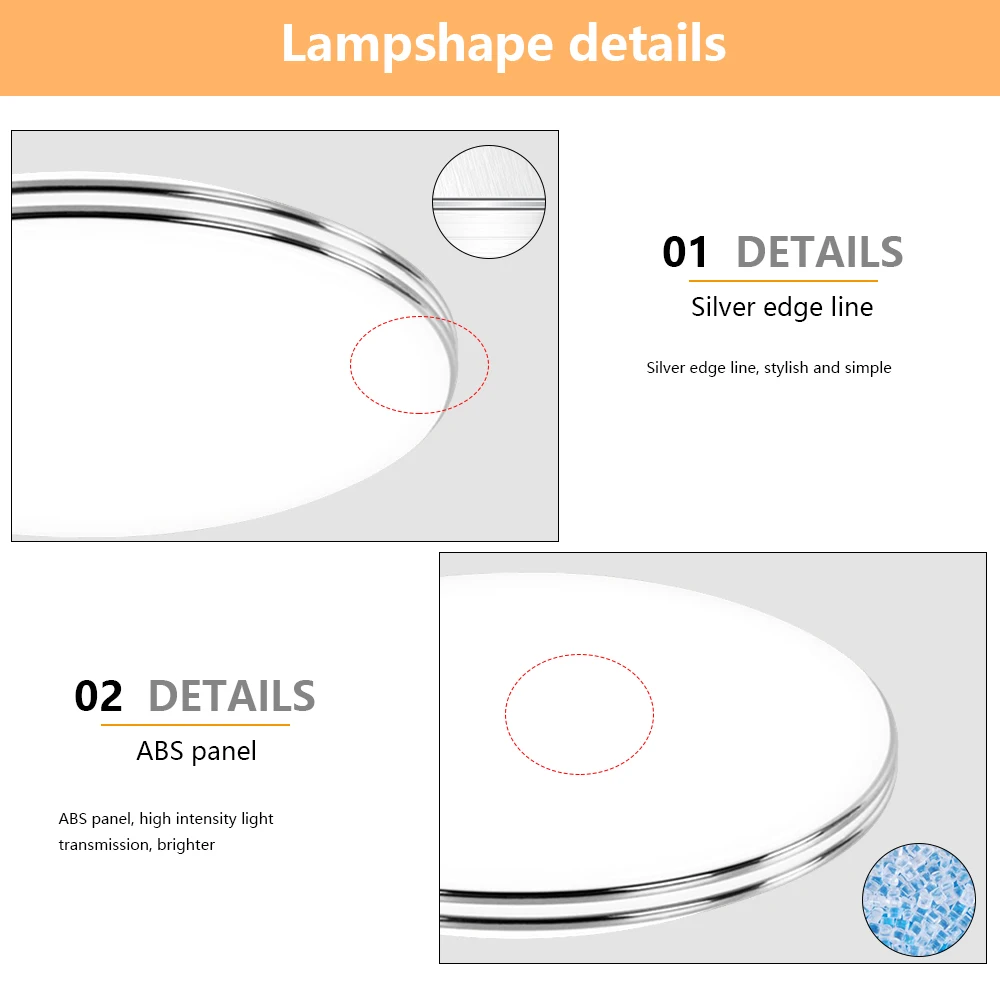 Lampshape details

01 DETAILS

Silver edge line

Silver edge line, stylish and simple

02 DETAILS

ABS panel

ABS panel, high intensity light transmission, brighter